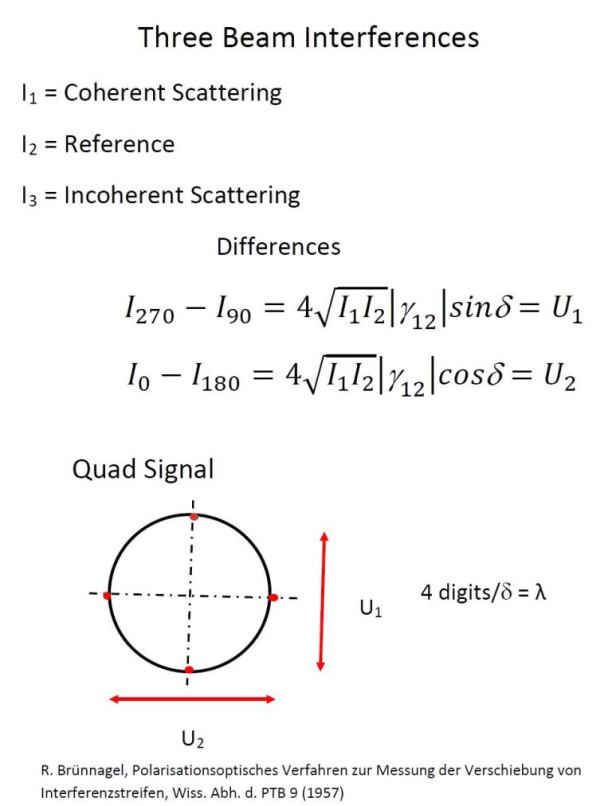 Three Beam Interferences

$I_1$ = Coherent Scattering

$I_2$ = Reference

$I_3$ = Incoherent Scattering

Differences

$I_{270} - I_{90} = 4\sqrt{I_1 I_2}|\gamma_{12}|sin\delta = U_1$

$I_0 - I_{180} = 4\sqrt{I_1 I_2}|\gamma_{12}|cos\delta = U_2$

Quad Signal

$U_1$

4 digits/δ = λ

$U_2$

R. Brünnagel, Polarisationsoptisches Verfahren zur Messung der Verschiebung von Interferenzstreifen, Wiss. Abh. d. PTB 9 (1957)